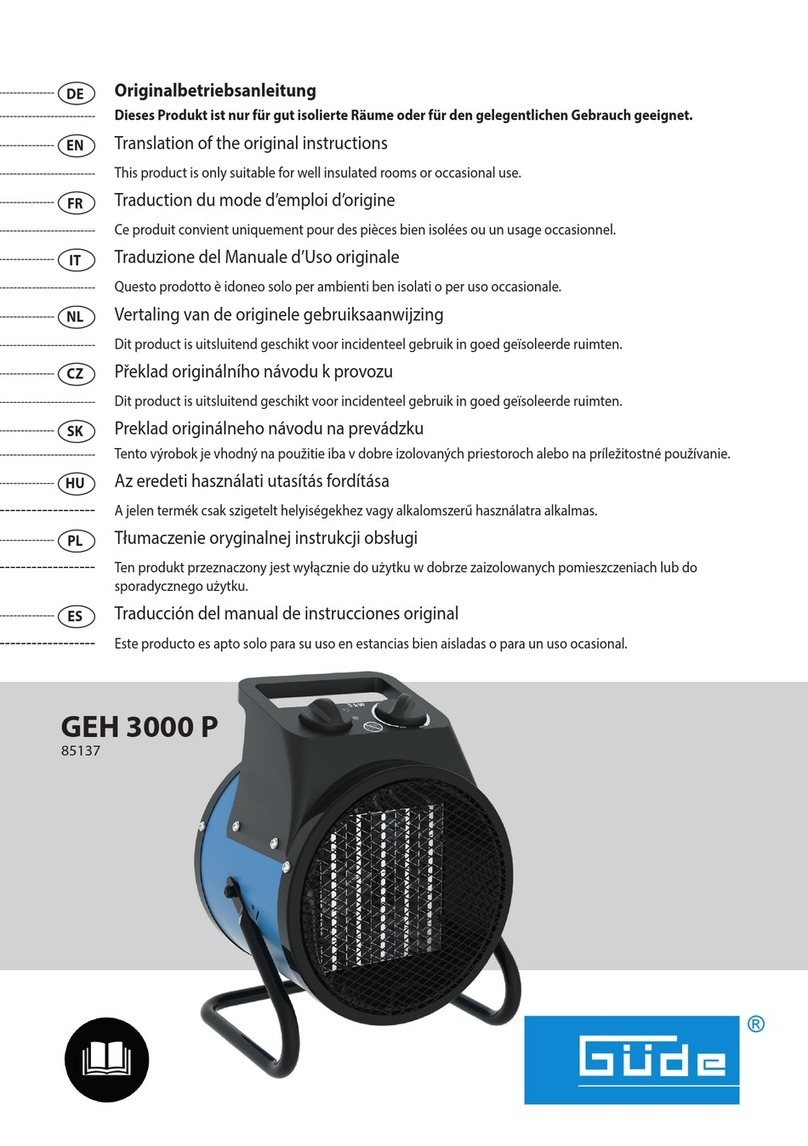 DE
Originalbetriebsanleitung
Dieses Produkt ist nur für gut isolierte Räume oder für den gelegentlichen Gebrauch geeignet.

EN
Translation of the original instructions
This product is only suitable for well insulated rooms or occasional use.

FR
Traduction du mode d'emploi d'origine
Ce produit convient uniquement pour des pièces bien isolées ou un usage occasionnel.

IT
Traduzione del Manuale d'Uso originale
Questo prodotto è idoneo solo per ambienti ben isolati o per uso occasionale.

NL
Vertaling van de originele gebruiksaanwijzing
Dit product is uitsluitend geschikt voor incidenteel gebruik in goed geïsoleerde ruimten.

CZ
Překlad originálního návodu k provozu
Dit product is uitsluitend geschikt voor incidenteel gebruik in goed geïsoleerde ruimten.

SK
Preklad originálneho návodu na prevádzku
Tento výrobok je vhodný na použitie iba v dobre izolovaných priestoroch alebo na príležitostné používanie.

HU
Az eredeti használati utasítás fordítása
A jelen termék csak szigetelt helyiségekhez vagy alkalomszerű használatra alkalmas.

PL
Tłumaczenie oryginalnej instrukcji obsługi
Ten produkt przeznaczony jest wyłącznie do użytku w dobrze zaizolowanych pomieszczeniach lub do sporadycznego użytku.

ES
Traducción del manual de instrucciones original
Este producto es apto solo para su uso en estancias bien aisladas o para un uso ocasional.

GEH 3000 P
85137

Güde ®